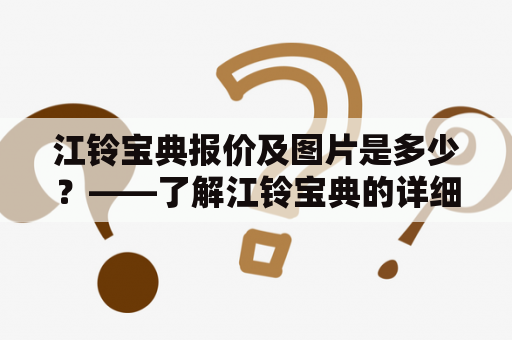 江铃宝典报价及图片是多少？——了解江铃宝典的详细